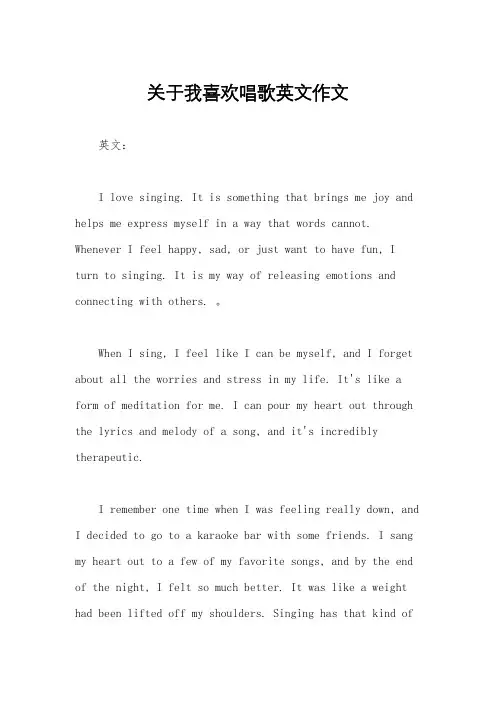 关于我喜欢唱歌英文作文

英文：

I love singing. It is something that brings me joy and helps me express myself in a way that words cannot. Whenever I feel happy, sad, or just want to have fun, I turn to singing. It is my way of releasing emotions and connecting with others. 。

When I sing, I feel like I can be myself, and I forget about all the worries and stress in my life. It's like a form of meditation for me. I can pour my heart out through the lyrics and melody of a song, and it's incredibly therapeutic.

I remember one time when I was feeling really down, and I decided to go to a karaoke bar with some friends. I sang my heart out to a few of my favorite songs, and by the end of the night, I felt so much better. It was like a weight had been lifted off my shoulders. Singing has that kind of